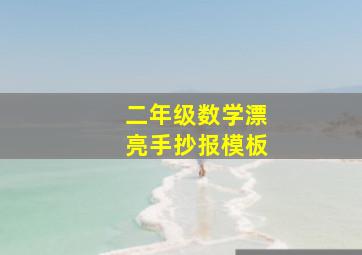 二年级数学漂亮手抄报模板